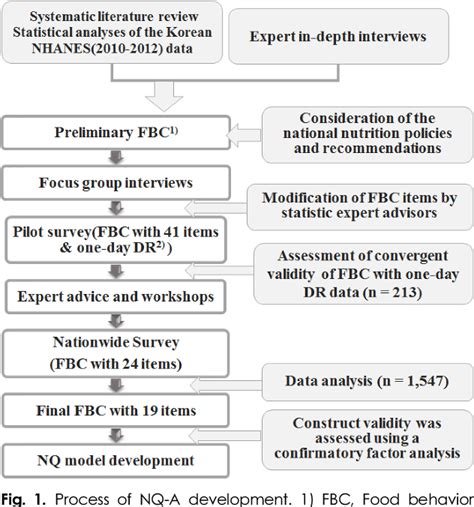 Systematic literature review
Statistical analyses of the Korean NHANES(2010-2012) data

Expert in-depth interviews

Preliminary FBC$^{1)}$

Consideration of the national nutrition policies and recommendations

Focus group interviews

Modification of FBC items by statistic expert advisors

Pilot survey(FBC with 41 items & one-day DR$^{2)}$)

Assessment of convergent validity of FBC with one-day DR data (n = 213)

Expert advice and workshops

Nationwide Survey (FBC with 24 items)

Data analysis (n = 1,547)

Final FBC with 19 items

Construct validity was assessed using a confirmatory factor analysis

NQ model development

Fig. 1. Process of NQ-A development. 1) FBC, Food behavior